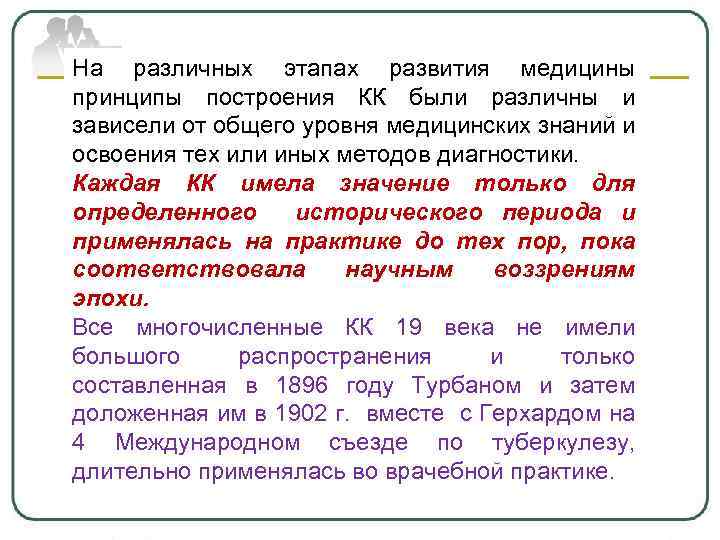 На различных этапах развития медицины принципы построения КК были различны и зависели от общего уровня медицинских знаний и освоения тех или иных методов диагностики.

Каждая КК имела значение только для определенного исторического периода и применялась на практике до тех пор, пока соответствовала научным воззрениям эпохи.

Все многочисленные КК 19 века не имели большого распространения и только составленная в 1896 году Турбаном и затем доложенная им в 1902 г. вместе с Герхардом на 4 Международном съезде по туберкулезу, длительно применялась во врачебной практике.